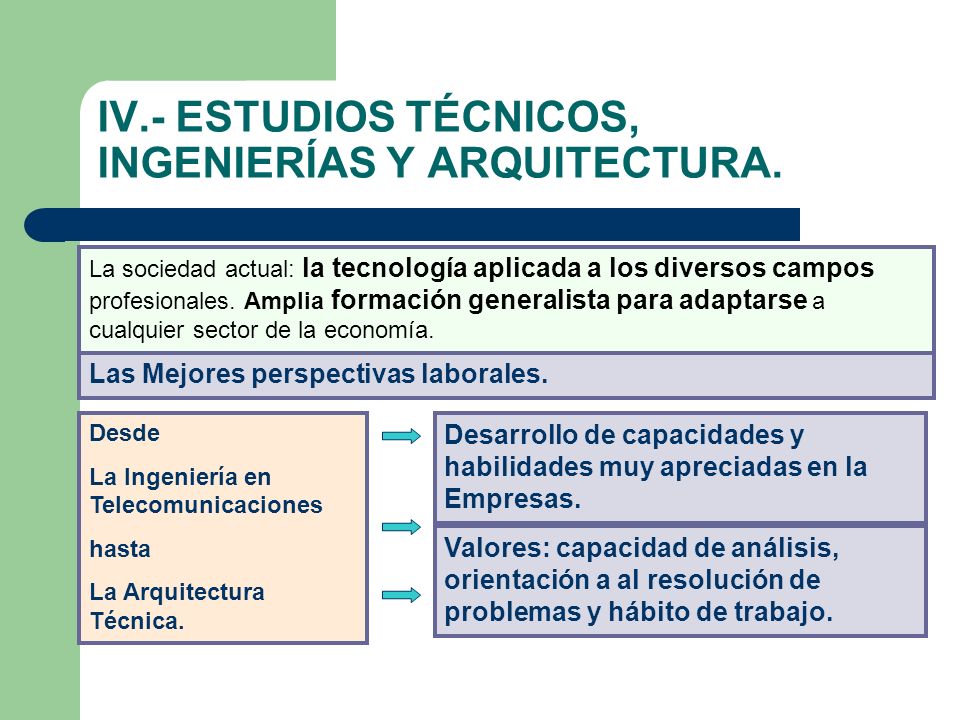 IV.- ESTUDIOS TÉCNICOS, INGENIERÍAS Y ARQUITECTURA.

La sociedad actual: la tecnología aplicada a los diversos campos profesionales. Amplia formación generalista para adaptarse a cualquier sector de la economía.

Las Mejores perspectivas laborales.

Desde

La Ingeniería en Telecomunicaciones

hasta

La Arquitectura Técnica.

Desarrollo de capacidades y habilidades muy apreciadas en la Empresas.

Valores: capacidad de análisis, orientación a al resolución de problemas y hábito de trabajo.